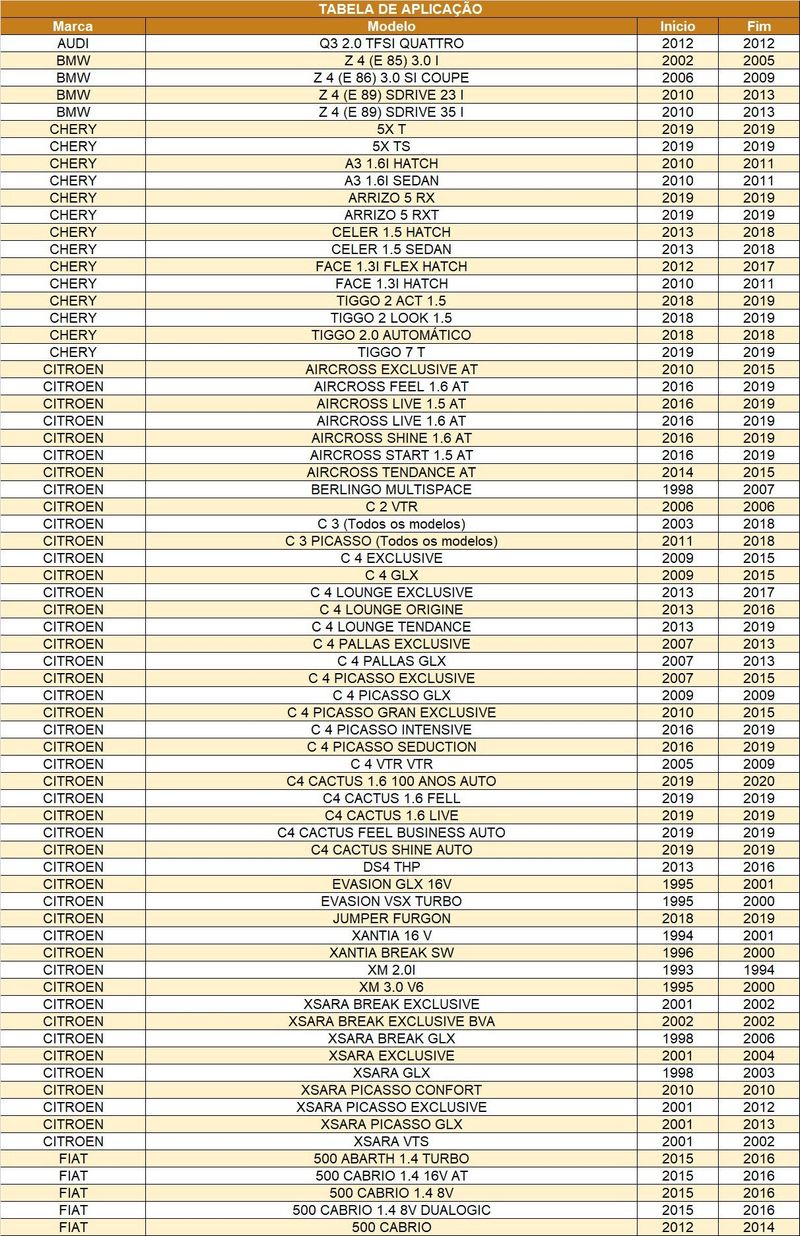 TABELA DE APLICAÇÃO

| Marca | Modelo | Início | Fim |
|---|---|---|---|
| AUDI | Q3 2.0 TFSI QUATTRO | 2012 | 2012 |
| BMW | Z 4 (E 85) 3.0 I | 2002 | 2005 |
| BMW | Z 4 (E 86) 3.0 SI COUPE | 2006 | 2009 |
| BMW | Z 4 (E 89) SDRIVE 23 I | 2010 | 2013 |
| BMW | Z 4 (E 89) SDRIVE 35 I | 2010 | 2013 |
| CHERY | 5X T | 2019 | 2019 |
| CHERY | 5X TS | 2019 | 2019 |
| CHERY | A3 1.6I HATCH | 2010 | 2011 |
| CHERY | A3 1.6I SEDAN | 2010 | 2011 |
| CHERY | ARRIZO 5 RX | 2019 | 2019 |
| CHERY | ARRIZO 5 RXT | 2019 | 2019 |
| CHERY | CELER 1.5 HATCH | 2013 | 2018 |
| CHERY | CELER 1.5 SEDAN | 2013 | 2018 |
| CHERY | FACE 1.3I FLEX HATCH | 2012 | 2017 |
| CHERY | FACE 1.3I HATCH | 2010 | 2011 |
| CHERY | TIGGO 2 ACT 1.5 | 2018 | 2019 |
| CHERY | TIGGO 2 LOOK 1.5 | 2018 | 2019 |
| CHERY | TIGGO 2.0 AUTOMÁTICO | 2018 | 2018 |
| CHERY | TIGGO 7 T | 2019 | 2019 |
| CITROEN | AIRCROSS EXCLUSIVE AT | 2010 | 2015 |
| CITROEN | AIRCROSS FEEL 1.6 AT | 2016 | 2019 |
| CITROEN | AIRCROSS LIVE 1.5 AT | 2016 | 2019 |
| CITROEN | AIRCROSS LIVE 1.6 AT | 2016 | 2019 |
| CITROEN | AIRCROSS SHINE 1.6 AT | 2016 | 2019 |
| CITROEN | AIRCROSS START 1.5 AT | 2016 | 2019 |
| CITROEN | AIRCROSS TENDANCE AT | 2014 | 2015 |
| CITROEN | BERLINGO MULTISPACE | 1998 | 2007 |
| CITROEN | C 2 VTR | 2006 | 2006 |
| CITROEN | C 3 (Todos os modelos) | 2003 | 2018 |
| CITROEN | C 3 PICASSO (Todos os modelos) | 2011 | 2018 |
| CITROEN | C 4 EXCLUSIVE | 2009 | 2015 |
| CITROEN | C 4 GLX | 2009 | 2015 |
| CITROEN | C 4 LOUNGE EXCLUSIVE | 2013 | 2017 |
| CITROEN | C 4 LOUNGE ORIGINE | 2013 | 2016 |
| CITROEN | C 4 LOUNGE TENDANCE | 2013 | 2019 |
| CITROEN | C 4 PALLAS EXCLUSIVE | 2007 | 2013 |
| CITROEN | C 4 PALLAS GLX | 2007 | 2013 |
| CITROEN | C 4 PICASSO EXCLUSIVE | 2007 | 2015 |
| CITROEN | C 4 PICASSO GLX | 2009 | 2009 |
| CITROEN | C 4 PICASSO GRAN EXCLUSIVE | 2010 | 2015 |
| CITROEN | C 4 PICASSO INTENSIVE | 2016 | 2019 |
| CITROEN | C 4 PICASSO SEDUCTION | 2016 | 2019 |
| CITROEN | C 4 VTR VTR | 2005 | 2009 |
| CITROEN | C4 CACTUS 1.6 100 ANOS AUTO | 2019 | 2020 |
| CITROEN | C4 CACTUS 1.6 FELL | 2019 | 2019 |
| CITROEN | C4 CACTUS 1.6 LIVE | 2019 | 2019 |
| CITROEN | C4 CACTUS FEEL BUSINESS AUTO | 2019 | 2019 |
| CITROEN | C4 CACTUS SHINE AUTO | 2019 | 2019 |
| CITROEN | DS4 THP | 2013 | 2016 |
| CITROEN | EVASION GLX 16V | 1995 | 2001 |
| CITROEN | EVASION VSX TURBO | 1995 | 2000 |
| CITROEN | JUMPER FURGON | 2018 | 2019 |
| CITROEN | XANTIA 16 V | 1994 | 2001 |
| CITROEN | XANTIA BREAK SW | 1996 | 2000 |
| CITROEN | XM 2.0I | 1993 | 1994 |
| CITROEN | XM 3.0 V6 | 1995 | 2000 |
| CITROEN | XSARA BREAK EXCLUSIVE | 2001 | 2002 |
| CITROEN | XSARA BREAK EXCLUSIVE BVA | 2002 | 2002 |
| CITROEN | XSARA BREAK GLX | 1998 | 2006 |
| CITROEN | XSARA EXCLUSIVE | 2001 | 2004 |
| CITROEN | XSARA GLX | 1998 | 2003 |
| CITROEN | XSARA PICASSO CONFORT | 2010 | 2010 |
| CITROEN | XSARA PICASSO EXCLUSIVE | 2001 | 2012 |
| CITROEN | XSARA PICASSO GLX | 2001 | 2013 |
| CITROEN | XSARA VTS | 2001 | 2002 |
| FIAT | 500 ABARTH 1.4 TURBO | 2015 | 2016 |
| FIAT | 500 CABRIO 1.4 16V AT | 2015 | 2016 |
| FIAT | 500 CABRIO 1.4 8V | 2015 | 2016 |
| FIAT | 500 CABRIO 1.4 8V DUALOGIC | 2015 | 2016 |
| FIAT | 500 CABRIO | 2012 | 2014 |